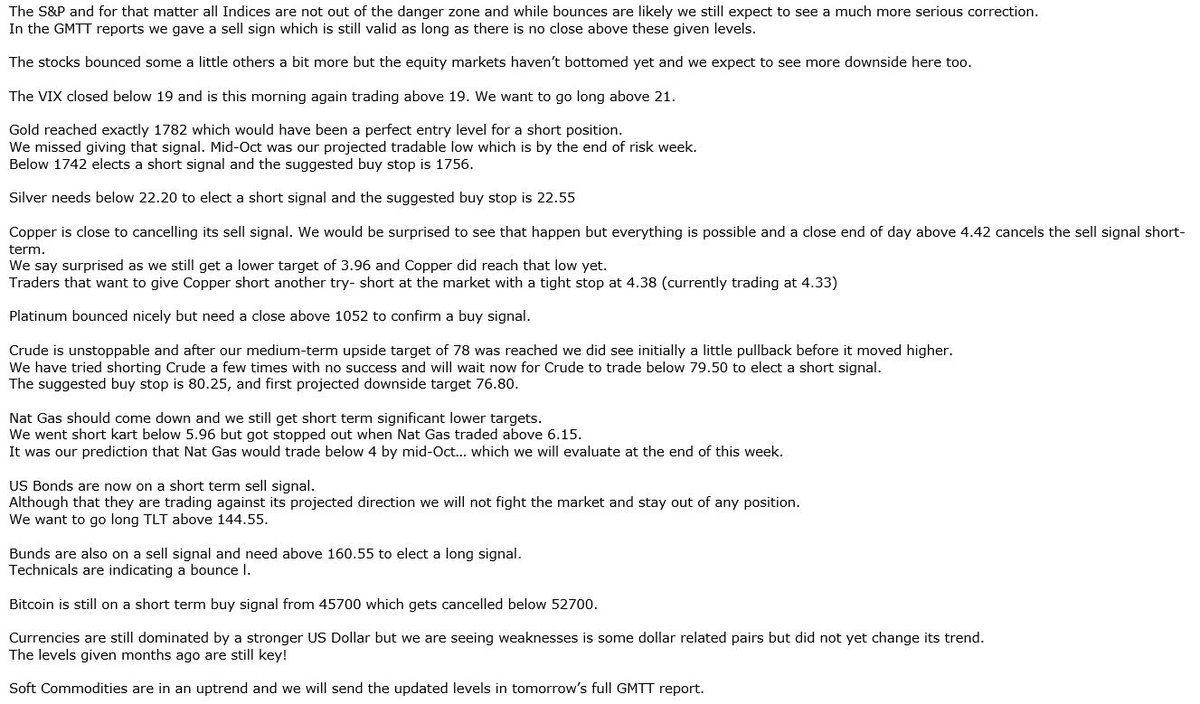 The S&P and for that matter all Indices are not out of the danger zone and while bounces are likely we still expect to see a much more serious correction.
In the GMTT reports we gave a sell sign which is still valid as long as there is no close above these given levels.

The stocks bounced some a little others a bit more but the equity markets haven't bottomed yet and we expect to see more downside here too.

The VIX closed below 19 and is this morning again trading above 19. We want to go long above 21.

Gold reached exactly 1782 which would have been a perfect entry level for a short position.
We missed giving that signal. Mid-Oct was our projected tradable low which is by the end of risk week.
Below 1742 elects a short signal and the suggested buy stop is 1756.

Silver needs below 22.20 to elect a short signal and the suggested buy stop is 22.55

Copper is close to cancelling its sell signal. We would be surprised to see that happen but everything is possible and a close end of day above 4.42 cancels the sell signal short-term.
We say surprised as we still get a lower target of 3.96 and Copper did reach that low yet.
Traders that want to give Copper short another try- short at the market with a tight stop at 4.38 (currently trading at 4.33)

Platinum bounced nicely but need a close above 1052 to confirm a buy signal.

Crude is unstoppable and after our medium-term upside target of 78 was reached we did see initially a little pullback before it moved higher.
We have tried shorting Crude a few times with no success and will wait now for Crude to trade below 79.50 to elect a short signal.
The suggested buy stop is 80.25, and first projected downside target 76.80.

Nat Gas should come down and we still get short term significant lower targets.
We went short kart below 5.96 but got stopped out when Nat Gas traded above 6.15.
It was our prediction that Nat Gas would trade below 4 by mid-Oct… which we will evaluate at the end of this week.

US Bonds are now on a short term sell signal.
Although that they are trading against its projected direction we will not fight the market and stay out of any position.
We want to go long TLT above 144.55.

Bunds are also on a sell signal and need above 160.55 to elect a long signal.
Technicals are indicating a bounce l.

Bitcoin is still on a short term buy signal from 45700 which gets cancelled below 52700.

Currencies are still dominated by a stronger US Dollar but we are seeing weaknesses is some dollar related pairs but did not yet change its trend.
The levels given months ago are still key!

Soft Commodities are in an uptrend and we will send the updated levels in tomorrow's full GMTT report.